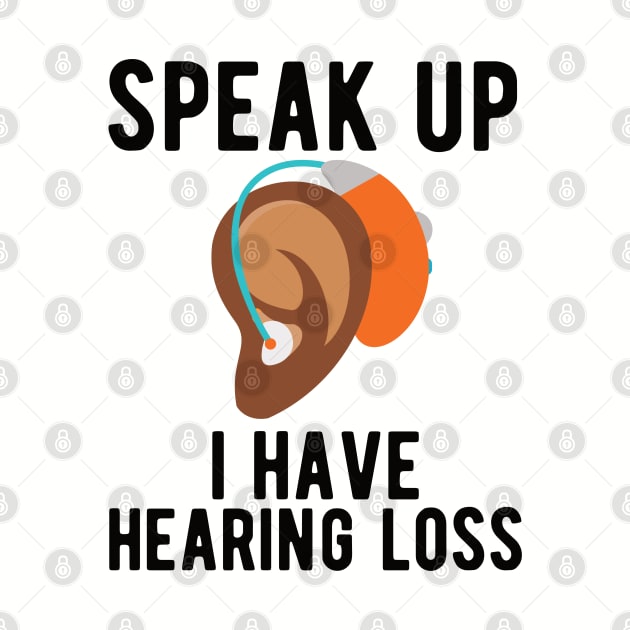 SPEAK UP

I HAVE HEARING LOSS